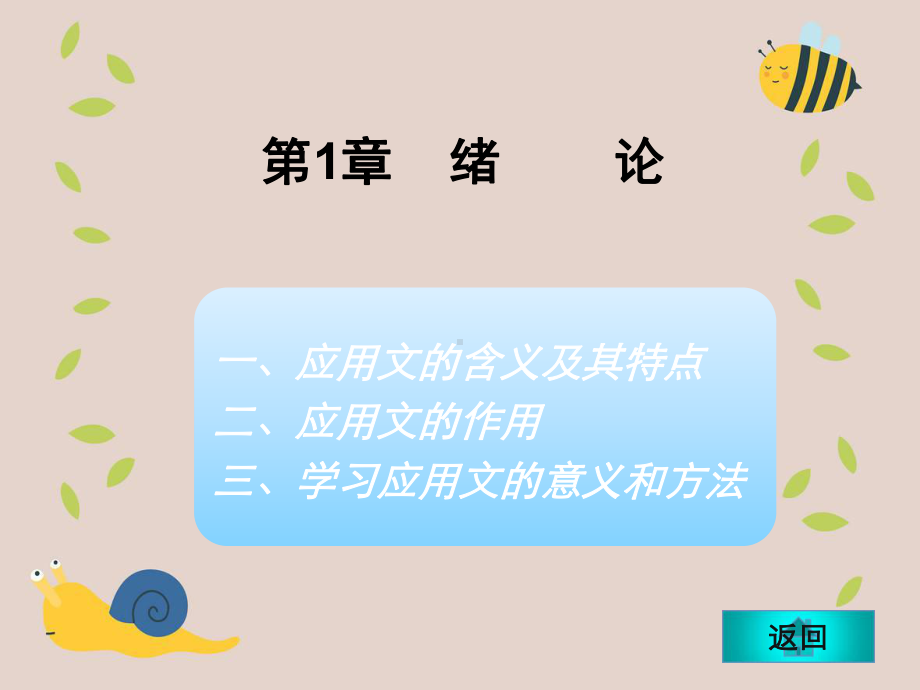 第1章　绪　　论

一、应用文的含义及其特点
二、应用文的作用
三、学习应用文的意义和方法

返回